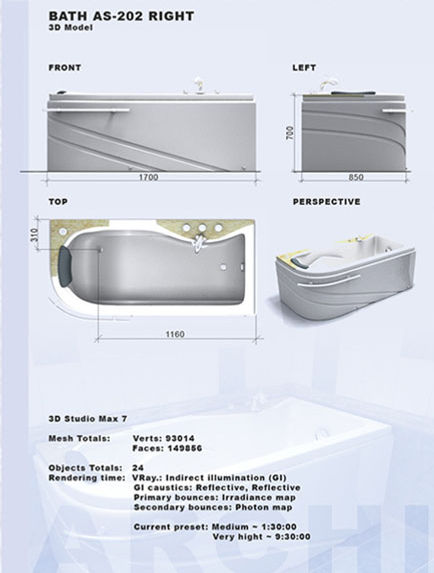 BATH AS-202 RIGHT
3D Model

FRONT

1700

LEFT

700

850

TOP

310

1160

PERSPECTIVE

3D Studio Max 7

Mesh Totals: Verts: 93014
Faces: 149856

Objects Totals: 24
Rendering time: VRay.: Indirect illumination (GI)
GI caustics: Reflective, Reflective
Primary bounces: Irradiance map
Secondary bounces: Photon map

Current preset: Medium ~ 1:30:00
Very hight ~ 9:30:00

ARCHI